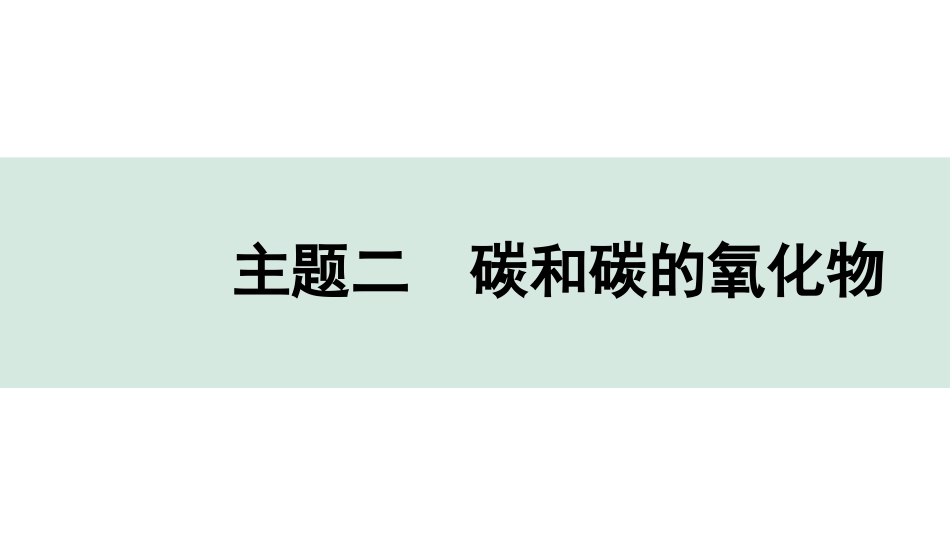 主题二　碳和碳的氧化物